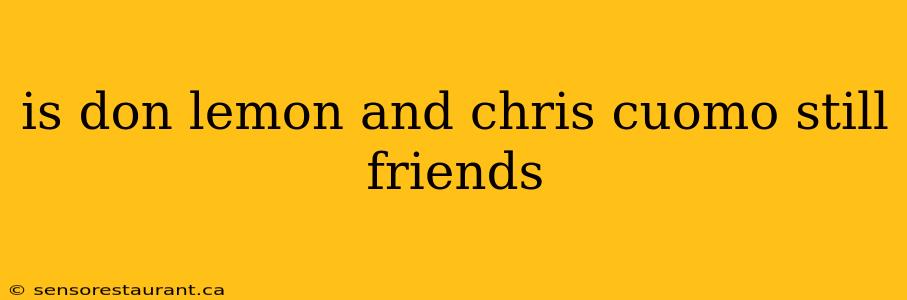 is don lemon and chris cuomo still friends

© sensorestaurant.ca